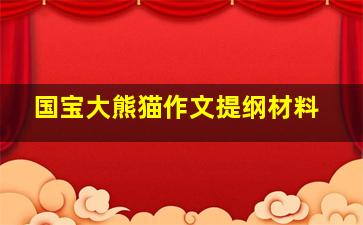 国宝大熊猫作文提纲材料